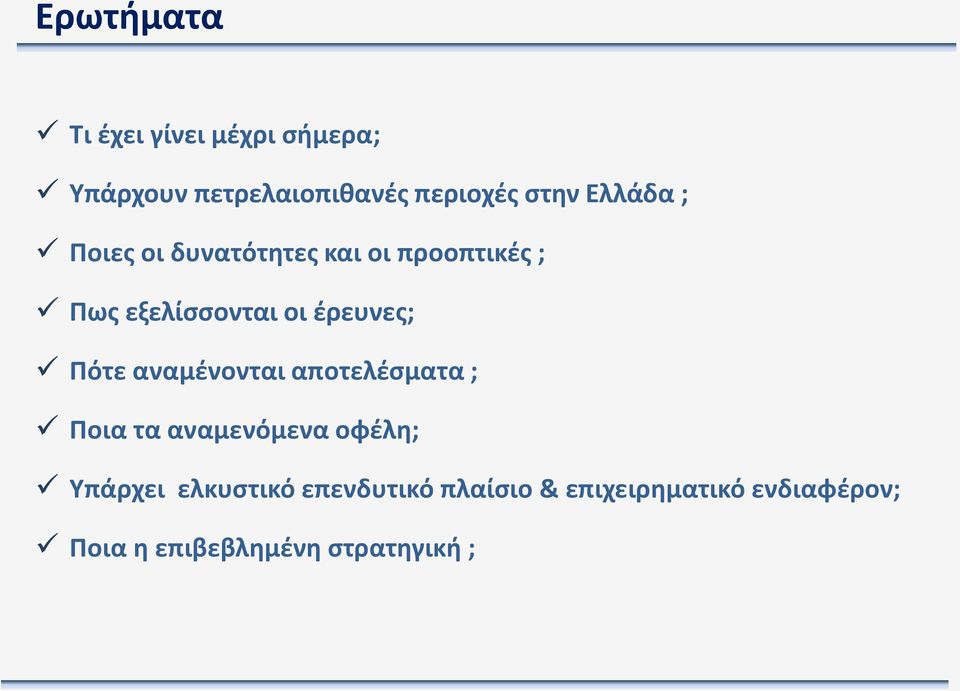 Ερωτήματα

✓ Τι έχει γίνει μέχρι σήμερα;

✓ Υπάρχουν πετρελαιοπιθανές περιοχές στην Ελλάδα ;

✓ Ποιες οι δυνατότητες και οι προοπτικές ;

✓ Πως εξελίσσονται οι έρευνες;

✓ Πότε αναμένονται αποτελέσματα ;

✓ Ποια τα αναμενόμενα οφέλη;

✓ Υπάρχει ελκυστικό επενδυτικό πλαίσιο & επιχειρηματικό ενδιαφέρον;

✓ Ποια η επιβεβλημένη στρατηγική ;